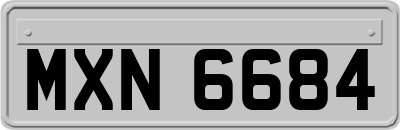 MXN 6684